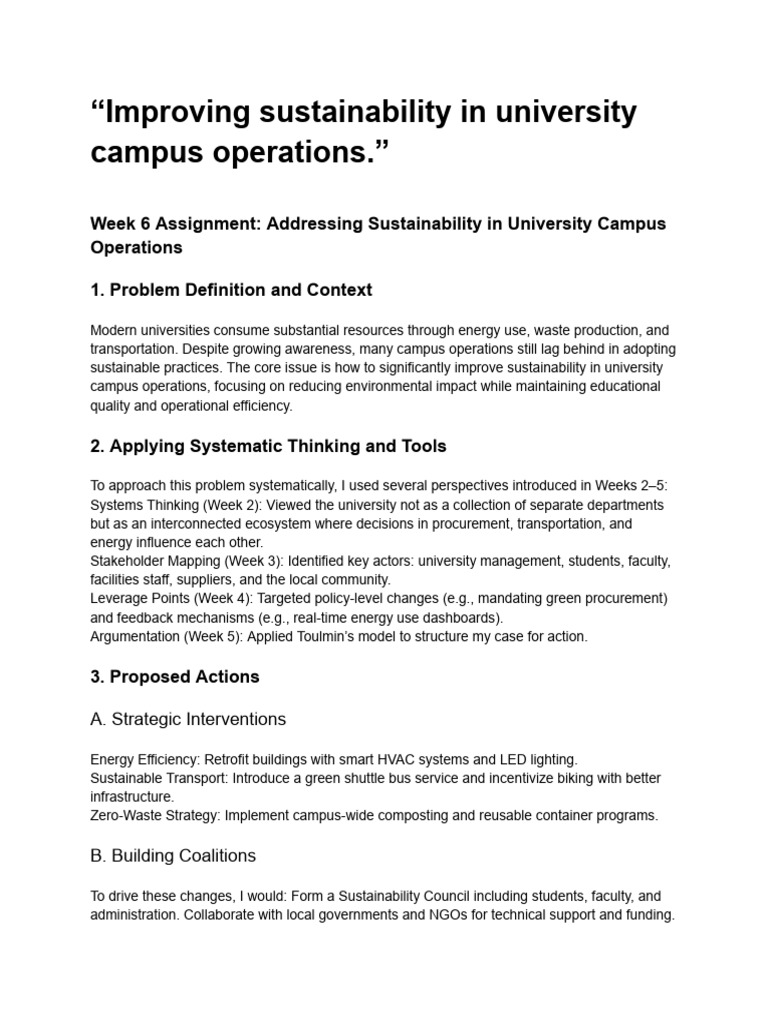 “Improving sustainability in university campus operations.”

Week 6 Assignment: Addressing Sustainability in University Campus Operations

1. Problem Definition and Context

Modern universities consume substantial resources through energy use, waste production, and transportation. Despite growing awareness, many campus operations still lag behind in adopting sustainable practices. The core issue is how to significantly improve sustainability in university campus operations, focusing on reducing environmental impact while maintaining educational quality and operational efficiency.

2. Applying Systematic Thinking and Tools

To approach this problem systematically, I used several perspectives introduced in Weeks 2–5:
Systems Thinking (Week 2): Viewed the university not as a collection of separate departments but as an interconnected ecosystem where decisions in procurement, transportation, and energy influence each other.
Stakeholder Mapping (Week 3): Identified key actors: university management, students, faculty, facilities staff, suppliers, and the local community.
Leverage Points (Week 4): Targeted policy-level changes (e.g., mandating green procurement) and feedback mechanisms (e.g., real-time energy use dashboards).
Argumentation (Week 5): Applied Toulmin’s model to structure my case for action.

3. Proposed Actions

A. Strategic Interventions

Energy Efficiency: Retrofit buildings with smart HVAC systems and LED lighting.
Sustainable Transport: Introduce a green shuttle bus service and incentivize biking with better infrastructure.
Zero-Waste Strategy: Implement campus-wide composting and reusable container programs.

B. Building Coalitions

To drive these changes, I would: Form a Sustainability Council including students, faculty, and administration. Collaborate with local governments and NGOs for technical support and funding.